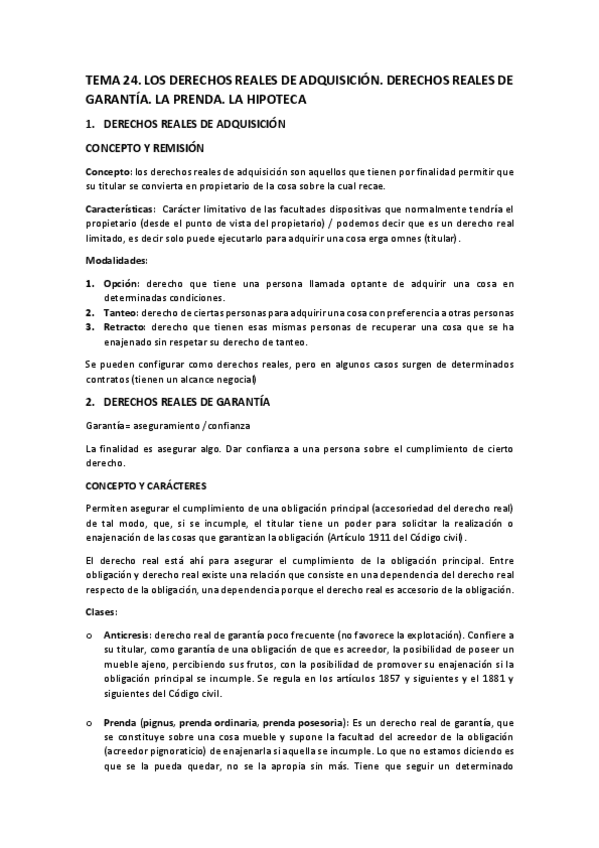 TEMA 24. LOS DERECHOS REALES DE ADQUISICIÓN. DERECHOS REALES DE GARANTÍA. LA PRENDA. LA HIPOTECA

1. DERECHOS REALES DE ADQUISICIÓN

CONCEPTO Y REMISIÓN

Concepto: los derechos reales de adquisición son aquellos que tienen por finalidad permitir que su titular se convierta en propietario de la cosa sobre la cual recae.

Características: Carácter limitativo de las facultades dispositivas que normalmente tendría el propietario (desde el punto de vista del propietario) / podemos decir que es un derecho real limitado, es decir solo puede ejecutarlo para adquirir una cosa erga omnes (titular).

Modalidades:

1. Opción: derecho que tiene una persona llamada optante de adquirir una cosa en determinadas condiciones.
2. Tanteo: derecho de ciertas personas para adquirir una cosa con preferencia a otras personas
3. Retracto: derecho que tienen esas mismas personas de recuperar una cosa que se ha enajenado sin respetar su derecho de tanteo.

Se pueden configurar como derechos reales, pero en algunos casos surgen de determinados contratos (tienen un alcance negocial)

2. DERECHOS REALES DE GARANTÍA

Garantía= aseguramiento / confianza

La finalidad es asegurar algo. Dar confianza a una persona sobre el cumplimiento de cierto derecho.

CONCEPTO Y CARÁCTERES

Permiten asegurar el cumplimiento de una obligación principal (accesoriedad del derecho real) de tal modo, que, si se incumple, el titular tiene un poder para solicitar la realización o enajenación de las cosas que garantizan la obligación (Artículo 1911 del Código civil).

El derecho real está ahí para asegurar el cumplimiento de la obligación principal. Entre obligación y derecho real existe una relación que consiste en una dependencia del derecho real respecto de la obligación, una dependencia porque el derecho real es accesorio de la obligación.

Clases:

o Anticresis: derecho real de garantía poco frecuente (no favorece la explotación). Confiere a su titular, como garantía de una obligación de que es acreedor, la posibilidad de poseer un mueble ajeno, percibiendo sus frutos, con la posibilidad de promover su enajenación si la obligación principal se incumple. Se regula en los artículos 1857 y siguientes y el 1881 y siguientes del Código civil.

o Prenda (pignus, prenda ordinaria, prenda posesoria): Es un derecho real de garantía, que se constituye sobre una cosa mueble y supone la facultad del acreedor de la obligación (acreedor pignoraticio) de enajenarla si aquella se incumple. Lo que no estamos diciendo es que se la pueda quedar, no se la apropia sin más. Tiene que seguir un determinado